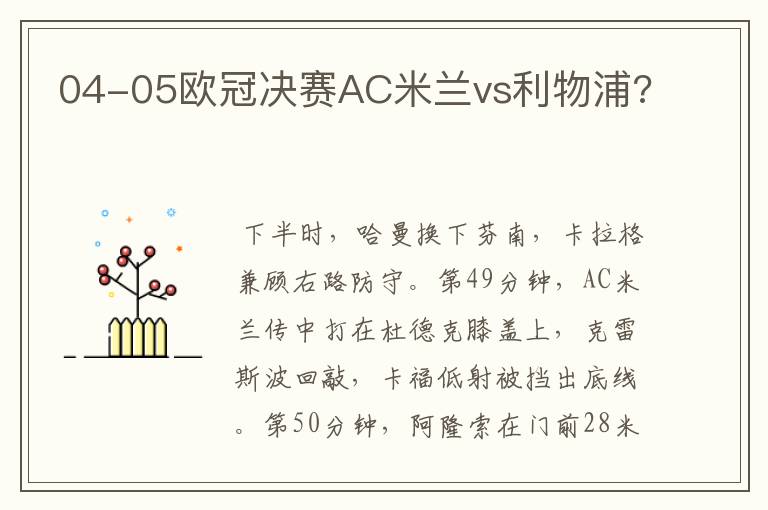 04-05欧冠决赛AC米兰vs利物浦?

下半时，哈曼换下芬南，卡拉格兼顾右路防守。第49分钟，AC米兰传中打在杜德克膝盖上，克雷斯波回敲，卡福低射被挡出底线。第50分钟，阿隆索在门前28米